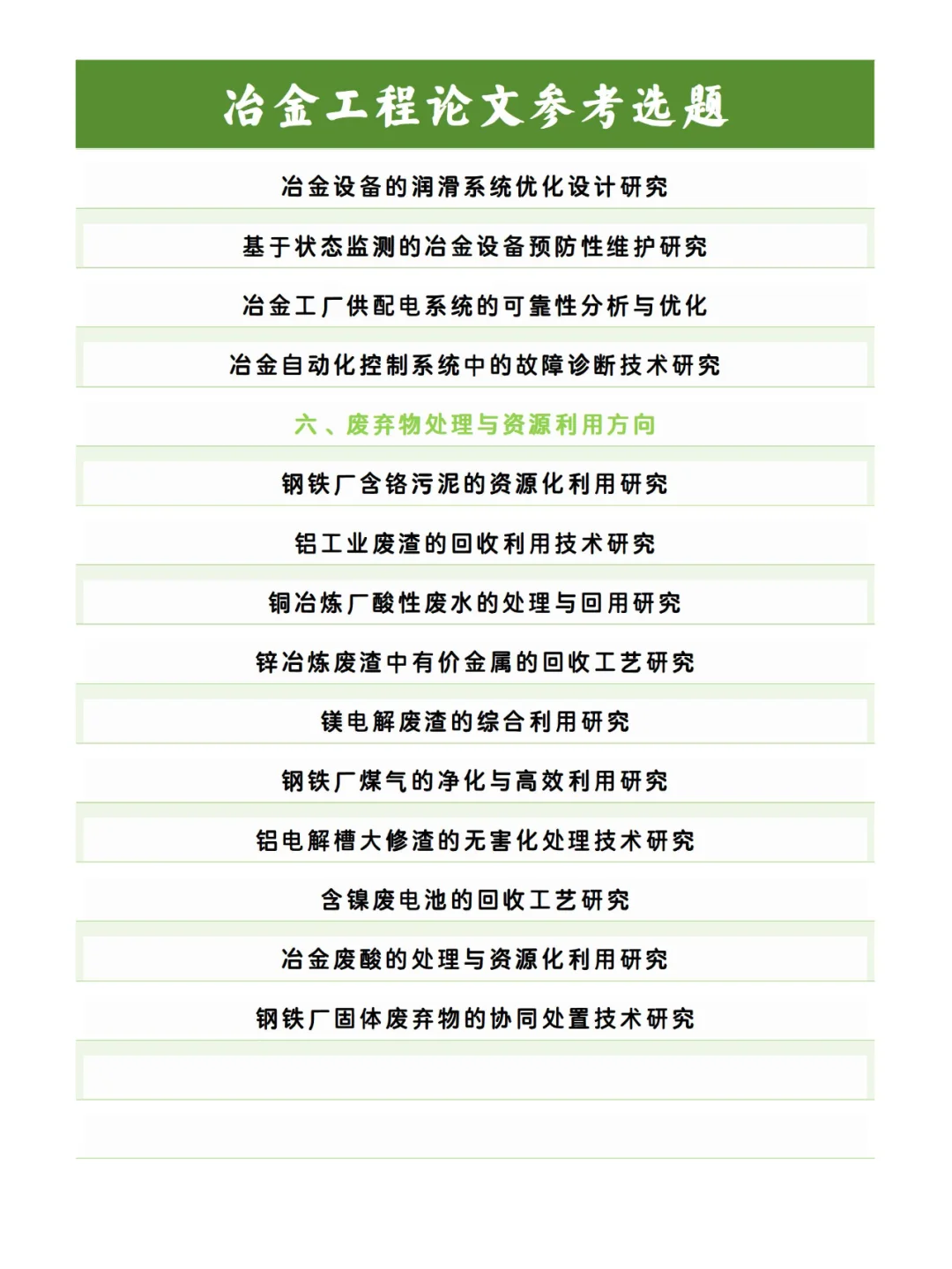 冶金工程论文参考选题

冶金设备的润滑系统优化设计研究

基于状态监测的冶金设备预防性维护研究

冶金工厂供配电系统的可靠性分析与优化

冶金自动化控制系统中的故障诊断技术研究

六、废弃物处理与资源利用方向

钢铁厂含铬污泥的资源化利用研究

铝工业废渣的回收利用技术研究

铜冶炼厂酸性废水的处理与回用研究

锌冶炼废渣中有价金属的回收工艺研究

镁电解废渣的综合利用研究

钢铁厂煤气的净化与高效利用研究

铝电解槽大修渣的无害化处理技术研究

含镍废电池的回收工艺研究

冶金废酸的处理与资源化利用研究

钢铁厂固体废弃物的协同处置技术研究